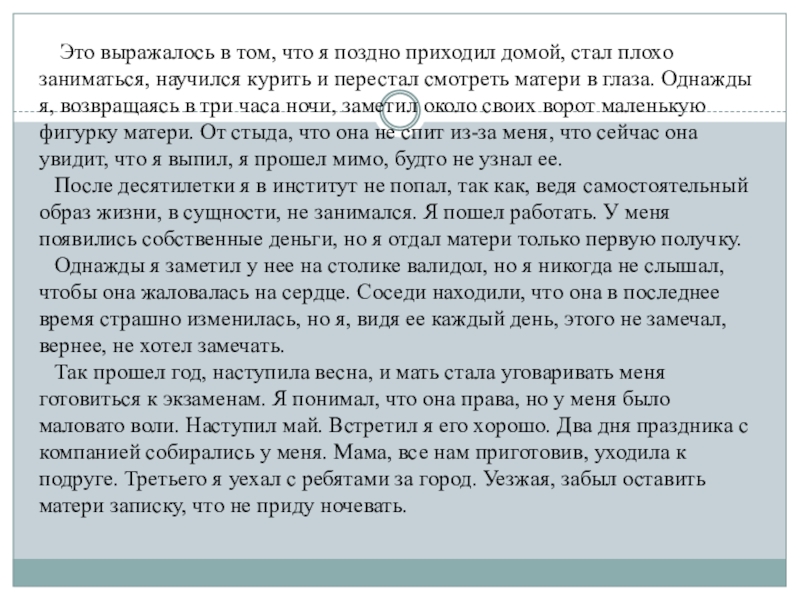 Это выражалось в том, что я поздно приходил домой, стал плохо заниматься, научился курить и перестал смотреть матери в глаза. Однажды я, возвращаясь в три часа ночи, заметил около своих ворот маленькую фигурку матери. От стыда, что она не спит из-за меня, что сейчас она увидит, что я выпил, я прошел мимо, будто не узнал ее.

После десятилетки я в институт не попал, так как, ведя самостоятельный образ жизни, в сущности, не занимался. Я пошел работать. У меня появились собственные деньги, но я отдал матери только первую получку.

Однажды я заметил у нее на столике валидол, но я никогда не слышал, чтобы она жаловалась на сердце. Соседи находили, что она в последнее время страшно изменилась, но я, видя ее каждый день, этого не замечал, вернее, не хотел замечать.

Так прошел год, наступила весна, и мать стала уговаривать меня готовиться к экзаменам. Я понимал, что она права, но у меня было маловато воли. Наступил май. Встретил я его хорошо. Два дня праздника с компанией собирались у меня. Мама, все нам приготовив, уходила к подруге. Третьего я уехал с ребятами за город. Уезжая, забыл оставить матери записку, что не приду ночевать.